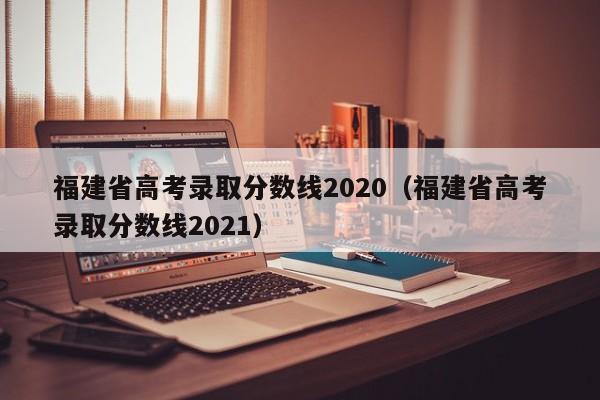 福建省高考录取分数线2020（福建省高考录取分数线2021）